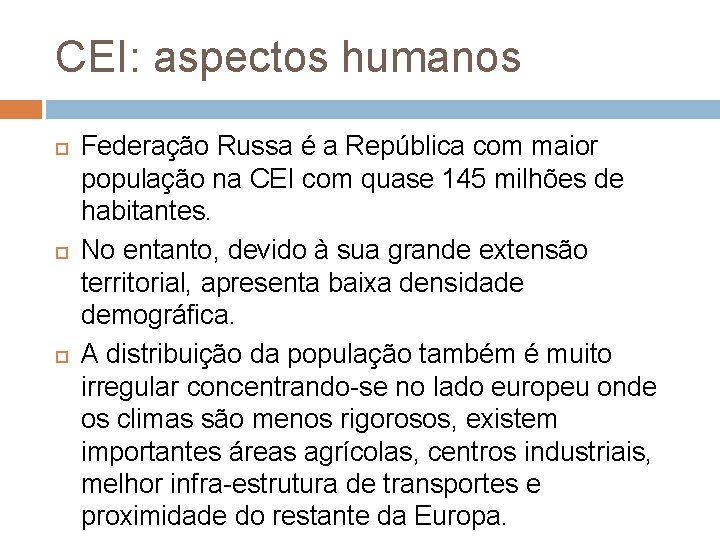 CEI: aspectos humanos

Federação Russa é a República com maior população na CEI com quase 145 milhões de habitantes.

No entanto, devido à sua grande extensão territorial, apresenta baixa densidade demográfica.

A distribuição da população também é muito irregular concentrando-se no lado europeu onde os climas são menos rigorosos, existem importantes áreas agrícolas, centros industriais, melhor infra-estrutura de transportes e proximidade do restante da Europa.